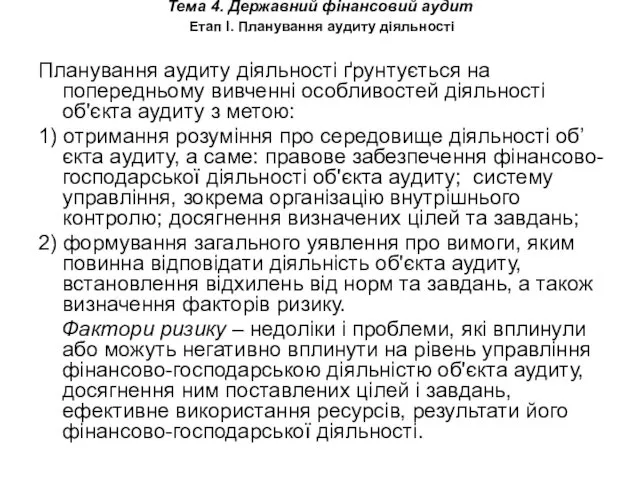 Тема 4. Державний фінансовий аудит

Етап І. Планування аудиту діяльності

Планування аудиту діяльності ґрунтується на попередньому вивченні особливостей діяльності об'єкта аудиту з метою:

1) отримання розуміння про середовище діяльності об’єкта аудиту, а саме: правове забезпечення фінансово-господарської діяльності об'єкта аудиту; систему управління, зокрема організацію внутрішнього контролю; досягнення визначених цілей та завдань;

2) формування загального уявлення про вимоги, яким повинна відповідати діяльність об'єкта аудиту, встановлення відхилень від норм та завдань, а також визначення факторів ризику.

Фактори ризику – недоліки і проблеми, які вплинули або можуть негативно вплинути на рівень управління фінансово-господарською діяльністю об'єкта аудиту, досягнення ним поставлених цілей і завдань, ефективне використання ресурсів, результати його фінансово-господарської діяльності.